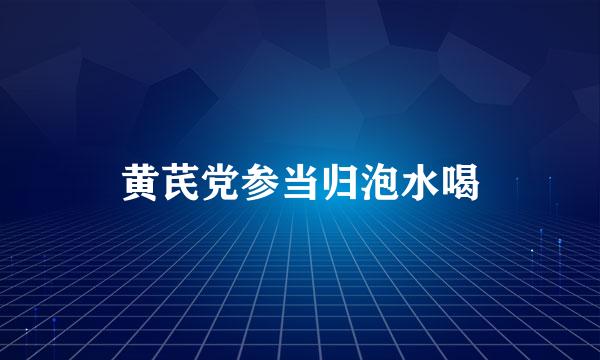 黄芪党参当归泡水喝